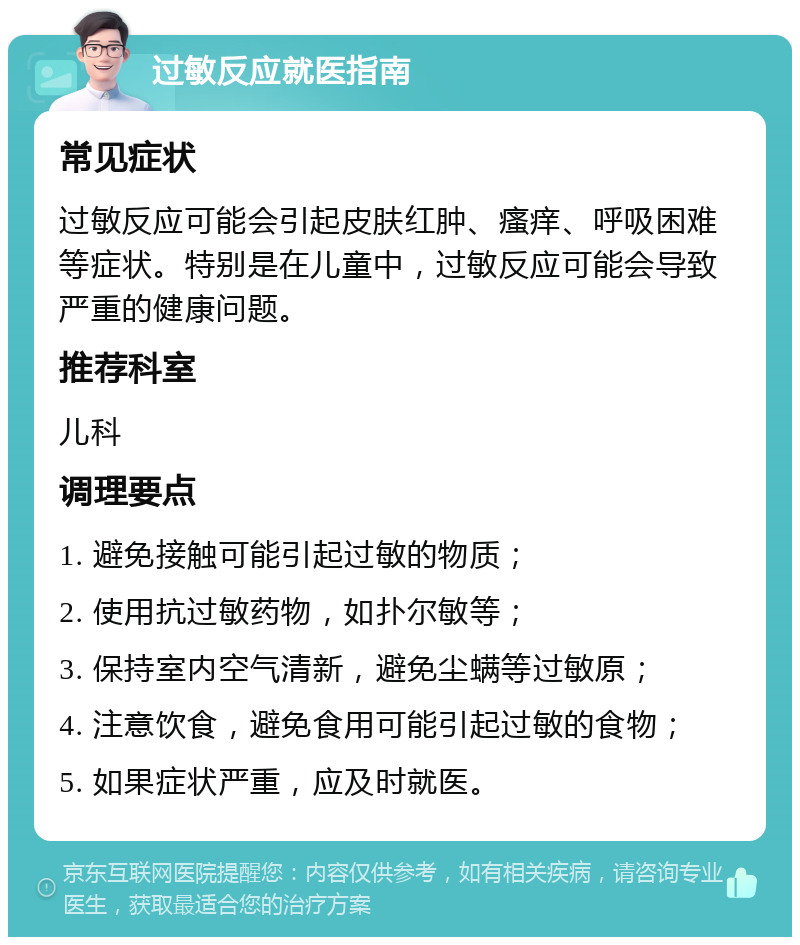 过敏反应就医指南

常见症状

过敏反应可能会引起皮肤红肿、瘙痒、呼吸困难等症状。特别是在儿童中，过敏反应可能会导致严重的健康问题。

推荐科室

儿科

调理要点

1. 避免接触可能引起过敏的物质；

2. 使用抗过敏药物，如扑尔敏等；

3. 保持室内空气清新，避免尘螨等过敏原；

4. 注意饮食，避免食用可能引起过敏的食物；

5. 如果症状严重，应及时就医。

京东互联网医院提醒您：内容仅供参考，如有相关疾病，请咨询专业医生，获取最适合您的治疗方案